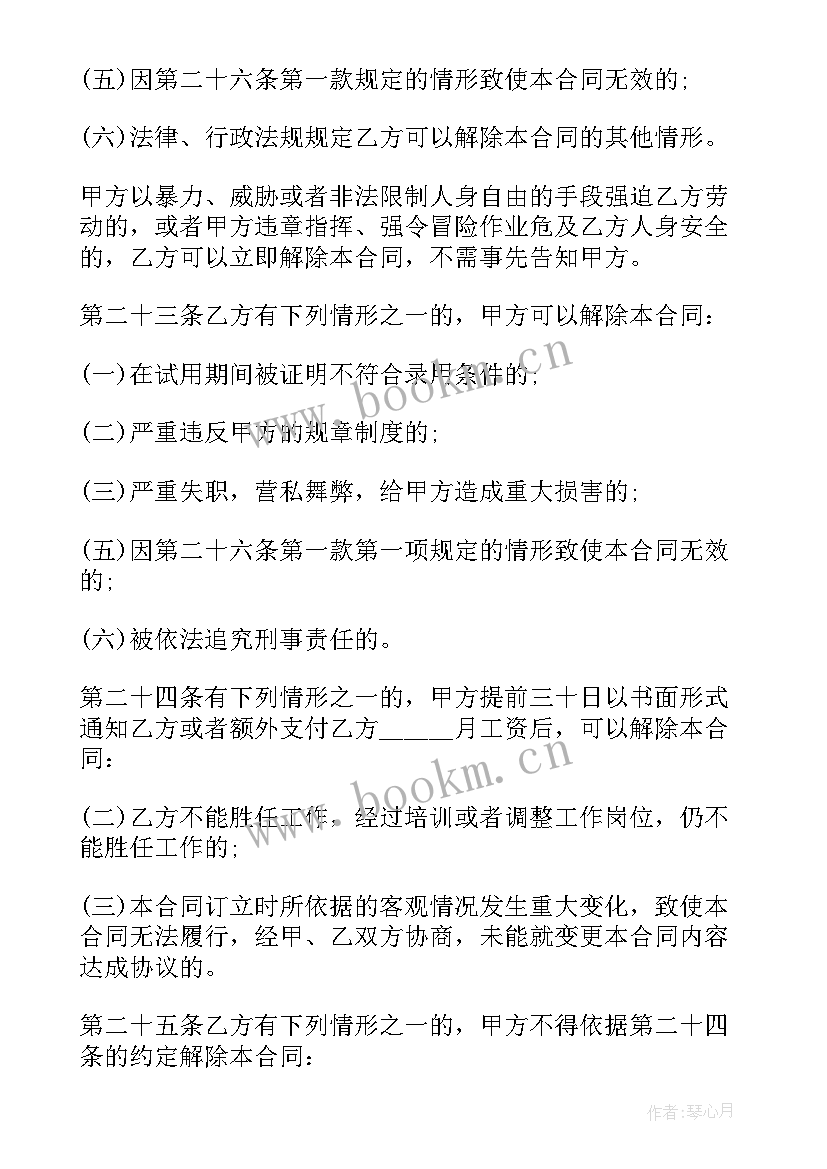 (五)因第二十六条第一款规定的情形致使本合同无效的;

(六)法律、行政法规规定乙方可以解除本合同的其他情形。

甲方以暴力、威胁或者非法限制人身自由的手段强迫乙方劳动的，或者甲方违章指挥、强令冒险作业危及乙方人身安全的，乙方可以立即解除本合同，不需事先告知甲方。

第二十三条乙方有下列情形之一的，甲方可以解除本合同:

(一)在试用期间被证明不符合录用条件的;

(二)严重违反甲方的规章制度的;

(三)严重失职，营私舞弊，给甲方造成重大损害的;

(五)因第二十六条第一款第一项规定的情形致使本合同无效的;

(六)被依法追究刑事责任的。

第二十四条有下列情形之一的，甲方提前三十日以书面形式通知乙方或者额外支付乙方_____月工资后，可以解除本合同:

(二)乙方不能胜任工作，经过培训或者调整工作岗位，仍不能胜任工作的;

(三)本合同订立时所依据的客观情况发生重大变化，致使本合同无法履行，经甲、乙双方协商，未能就变更本合同内容达成协议的。

第二十五条乙方有下列情形之一的，甲方不得依据第二十四条的约定解除本合同:

www.bookm.cn

www.bookm.cn

作者:琴心月